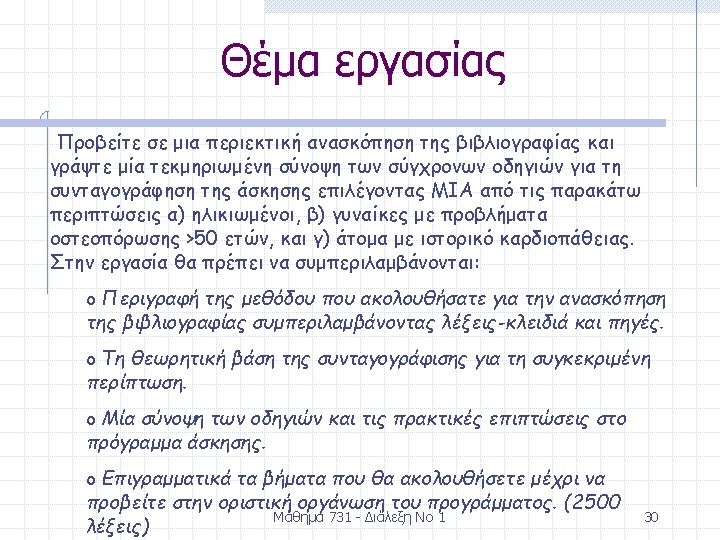 Θέμα εργασίας

Προβείτε σε μια περιεκτική ανασκόπηση της βιβλιογραφίας και γράψτε μία τεκμηριωμένη σύνοψη των σύγχρονων οδηγιών για τη συνταγογράφηση της άσκησης επιλέγοντας ΜΙΑ από τις παρακάτω περιπτώσεις α) ηλικιωμένοι, β) γυναίκες με προβλήματα οστεοπόρωσης >50 ετών, και γ) άτομα με ιστορικό καρδιοπάθειας. Στην εργασία θα πρέπει να συμπεριλαμβάνονται:

o Περιγραφή της μεθόδου που ακολουθήσατε για την ανασκόπηση της βιβλιογραφίας συμπεριλαμβάνοντας λέξεις-κλειδιά και πηγές.

o Τη θεωρητική βάση της συνταγογράφισης για τη συγκεκριμένη περίπτωση.

o Μία σύνοψη των οδηγιών και τις πρακτικές επιπτώσεις στο πρόγραμμα άσκησης.

o Επιγραμματικά τα βήματα που θα ακολουθήσετε μέχρι να προβείτε στην οριστική οργάνωση του προγράμματος. (2500 λέξεις)

Μάθημα 731 - Διάλεξη Νο 1

30